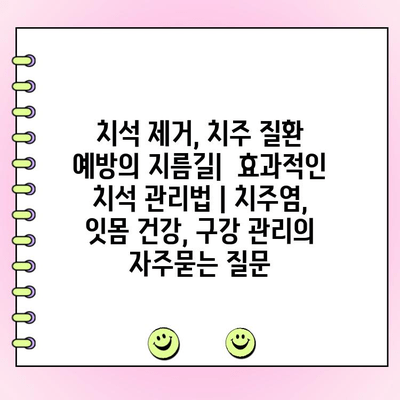 치석 제거, 치주 질환 예방의 지름길| 효과적인 치석 관리법 | 치주염, 잇몸 건강, 구강 관리의 자주묻는 질문